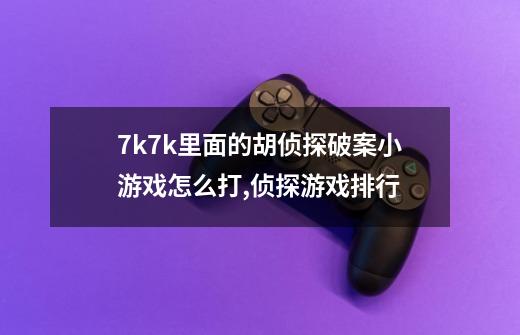 7k7k里面的胡侦探破案小游戏怎么打,侦探游戏排行